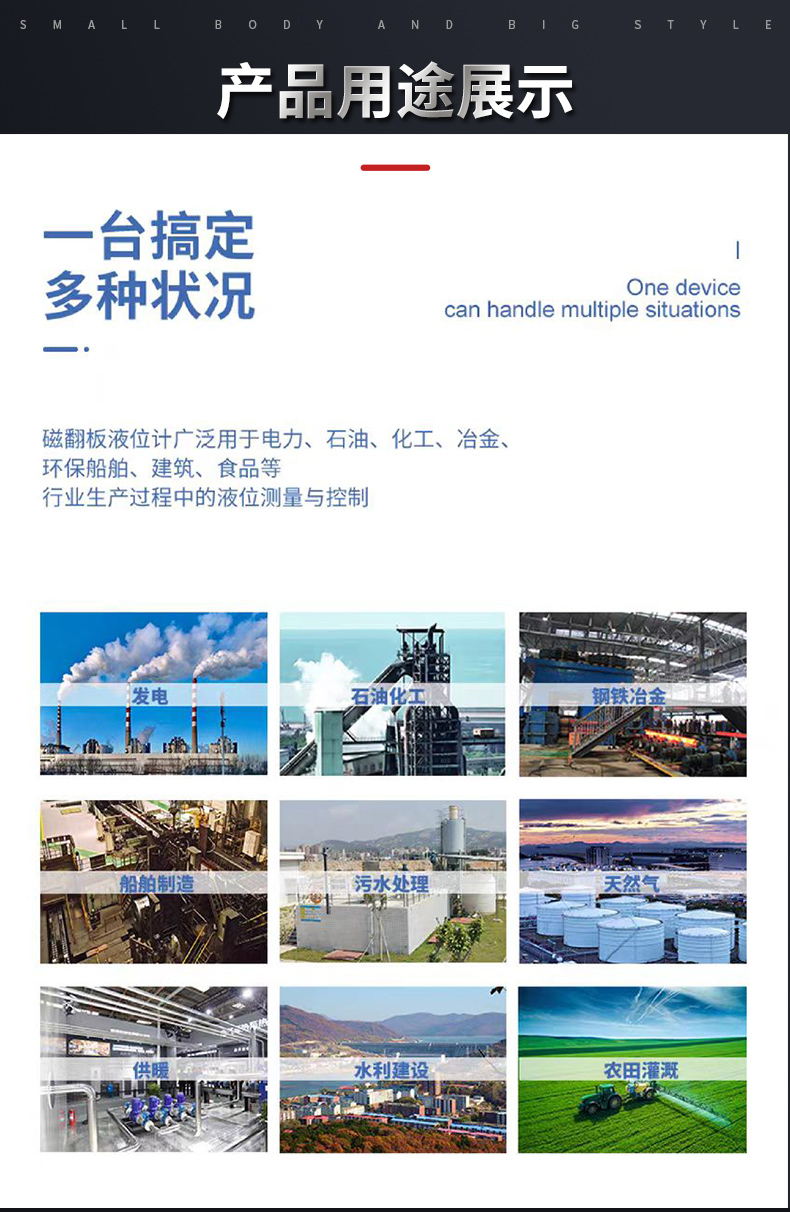 SMALL BODY AND BIG STYLE

产品用途展示

一台搞定
多种状况

One device
can handle multiple situations

磁翻板液位计广泛用于电力、石油、化工、冶金、环保船舶、建筑、食品等
行业生产过程中的液位测量与控制

发电

石油化工

钢铁冶金

船舶制造

污水处理

天然气

供暖

水利建设

农田灌溉